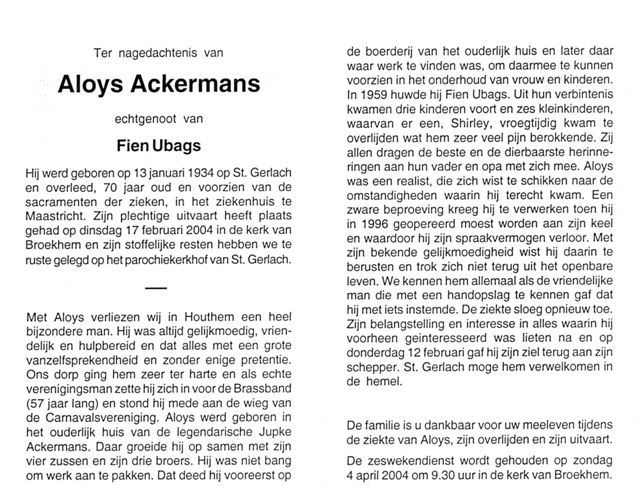 Ter nagedachtenis van

Aloys Ackermans

echtgenoot van

Fien Ubags

Hij werd geboren op 13 januari 1934 op St. Gerlach en overleed, 70 jaar oud en voorzien van de sacramenten der zieken, in het ziekenhuis te Maastricht. Zijn plechtige uitvaart heeft plaats gehad op dinsdag 17 februari 2004 in de kerk van Broekhem en zijn stoffelijke resten hebben we te ruste gelegd op het parochiekerkhof van St. Gerlach.

Met Aloys verliezen wij in Houthem een heel bijzondere man. Hij was altijd gelijkmoedig, vriendelijk en hulpbereid en dat alles met een grote vanzelfsprekendheid en zonder enige pretentie. Ons dorp ging hem zeer ter harte en als echte verenigingsman zette hij zich in voor de Brassband (57 jaar lang) en stond hij mede aan de wieg van de Carnavalsvereniging. Aloys werd geboren in het ouderlijk huis van de legendarische Jupke Ackermans. Daar groeide hij op samen met zijn vier zussen en zijn drie broers. Hij was niet bang om werk aan te pakken. Dat deed hij vooreerst op de boerderij van het ouderlijk huis en later daar waar werk te vinden was, om daarmee te kunnen voorzien in het onderhoud van vrouw en kinderen. In 1959 huwde hij Fien Ubags. Uit hun verbintenis kwamen drie kinderen voort en zes kleinkinderen, waarvan er een, Shirley, vroegtijdig kwam te overlijden wat hem zeer veel pijn berokkende. Zij allen dragen de beste en de dierbaarste herinneringen aan hun vader en opa met zich mee. Aloys was een realist, die zich wist te schikken naar de omstandigheden waarin hij terecht kwam. Een zware beproeving kreeg hij te verwerken toen hij in 1996 geopereerd moest worden aan zijn keel en waardoor hij zijn spraakvermogen verloor. Met zijn bekende gelijkmoedigheid wist hij daarin te berusten en trok zich niet terug uit het openbare leven. We kennen hem allemaal als de vriendelijke man die met een handopslag te kennen gaf dat hij met iets instemde. De ziekte sloeg opnieuw toe. Zijn belangstelling en interesse in alles waarin hij voorheen geinteresseerd was lieten na en op donderdag 12 februari gaf hij zijn ziel terug aan zijn schepper. St. Gerlach moge hem verwelkomen in de hemel.

De familie is u dankbaar voor uw meeleven tijdens de ziekte van Aloys, zijn overlijden en zijn uitvaart.

De zeswekendienst wordt gehouden op zondag 4 april 2004 om 9.30 uur in de kerk van Broekhem.